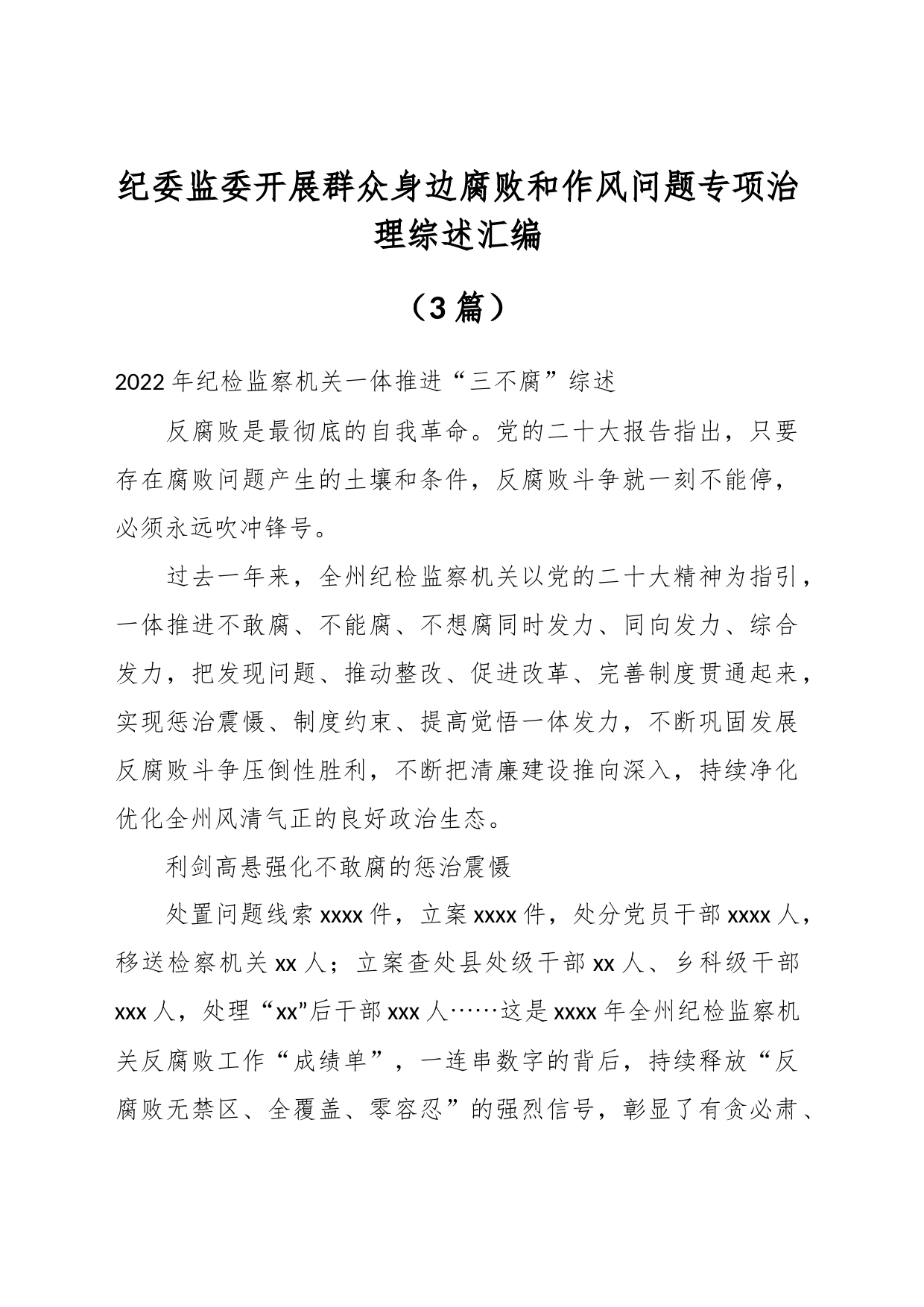 纪委监委开展群众身边腐败和作风问题专项治理综述汇编

（3篇）

2022年纪检监察机关一体推进“三不腐”综述

反腐败是最彻底的自我革命。党的二十大报告指出，只要存在腐败问题产生的土壤和条件，反腐败斗争就一刻不能停，必须永远吹冲锋号。

过去一年来，全州纪检监察机关以党的二十大精神为指引，一体推进不敢腐、不能腐、不想腐同时发力、同向发力、综合发力，把发现问题、推动整改、促进改革、完善制度贯通起来，实现惩治震慑、制度约束、提高觉悟一体发力，不断巩固发展反腐败斗争压倒性胜利，不断把清廉建设推向深入，持续净化优化全州风清气正的良好政治生态。

利剑高悬强化不敢腐的惩治震慑

处置问题线索xxxx件，立案xxxx件，处分党员干部xxxx人，移送检察机关xx人；立案查处县处级干部xx人、乡科级干部xxx人，处理“xx”后干部xxx人……这是xxxx年全州纪检监察机关反腐败工作“成绩单”，一连串数字的背后，持续释放“反腐败无禁区、全覆盖、零容忍”的强烈信号，彰显了有贪必肃、